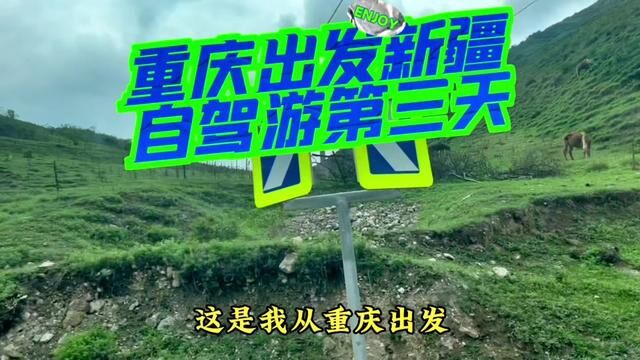 ENJOY

重庆出发新疆
自驾游第三天

这是我从重庆出发